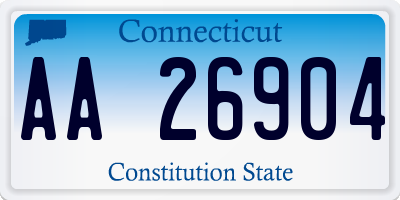 Connecticut

AA 26904

Constitution State